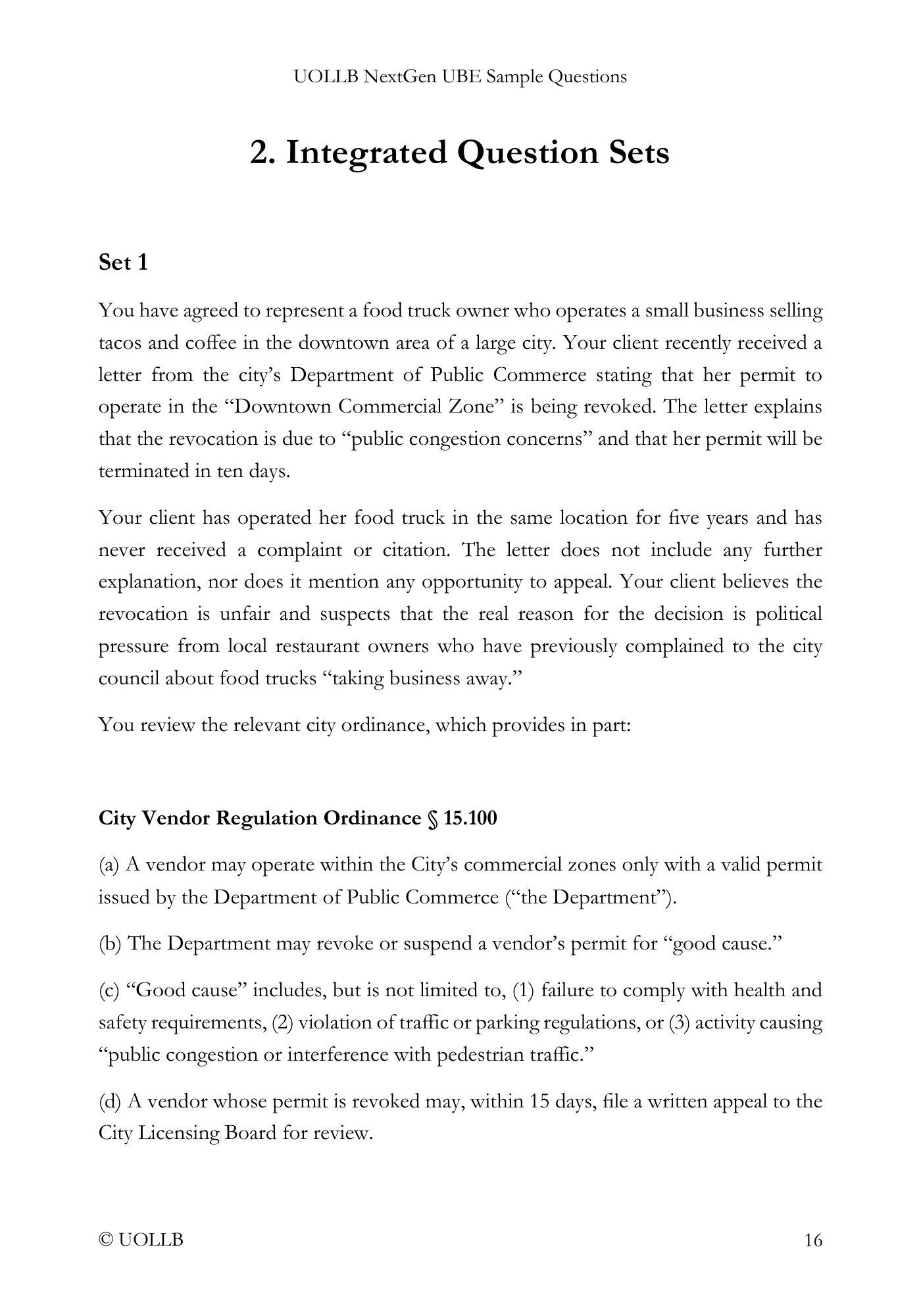 UOLLB NextGen UBE Sample Questions

2. Integrated Question Sets

Set 1

You have agreed to represent a food truck owner who operates a small business selling tacos and coffee in the downtown area of a large city. Your client recently received a letter from the city's Department of Public Commerce stating that her permit to operate in the "Downtown Commercial Zone" is being revoked. The letter explains that the revocation is due to "public congestion concerns" and that her permit will be terminated in ten days.

Your client has operated her food truck in the same location for five years and has never received a complaint or citation. The letter does not include any further explanation, nor does it mention any opportunity to appeal. Your client believes the revocation is unfair and suspects that the real reason for the decision is political pressure from local restaurant owners who have previously complained to the city council about food trucks "taking business away."

You review the relevant city ordinance, which provides in part:

City Vendor Regulation Ordinance § 15.100

(a) A vendor may operate within the City's commercial zones only with a valid permit issued by the Department of Public Commerce ("the Department").

(b) The Department may revoke or suspend a vendor's permit for "good cause."

(c) "Good cause" includes, but is not limited to, (1) failure to comply with health and safety requirements, (2) violation of traffic or parking regulations, or (3) activity causing "public congestion or interference with pedestrian traffic."

(d) A vendor whose permit is revoked may, within 15 days, file a written appeal to the City Licensing Board for review.

© UOLLB

16